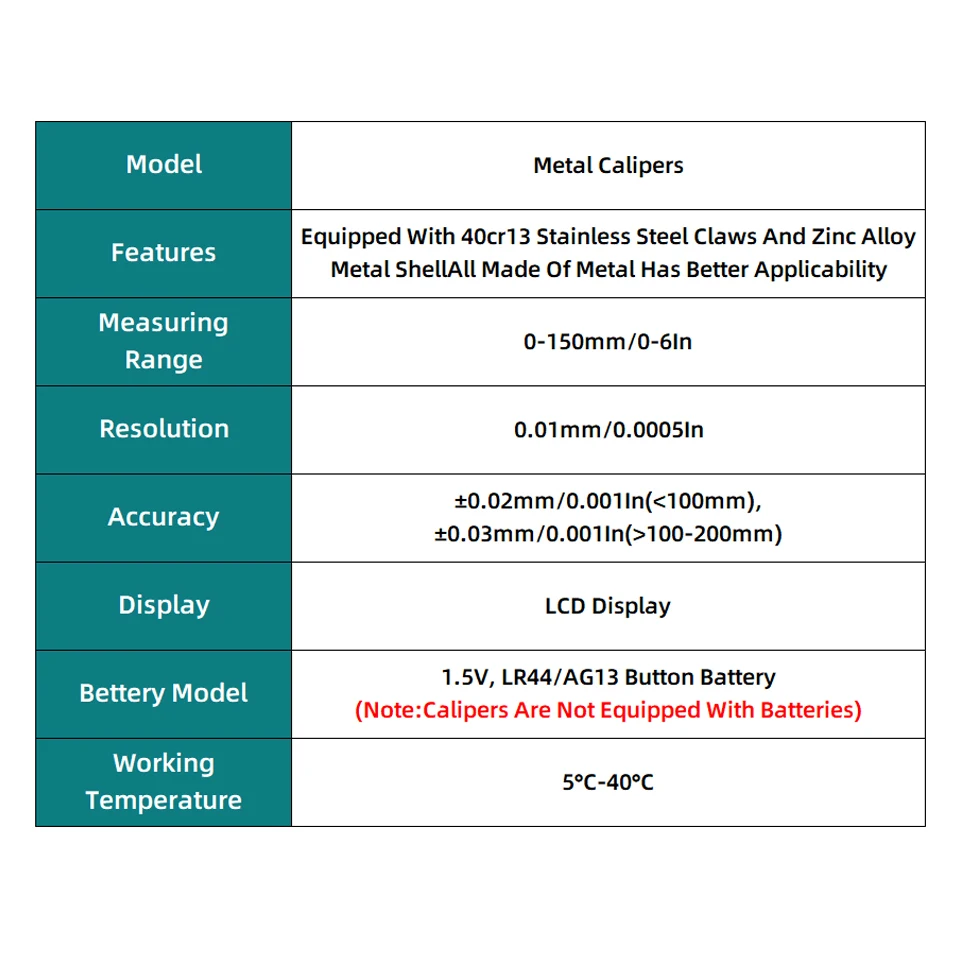 | Model | Metal Calipers |
|---|---|
| Features | Equipped With 40cr13 Stainless Steel Claws And Zinc Alloy Metal ShellAll Made Of Metal Has Better Applicability |
| Measuring Range | 0-150mm/0-6In |
| Resolution | 0.01mm/0.0005In |
| Accuracy | ±0.02mm/0.001In(<100mm), ±0.03mm/0.001In(>100-200mm) |
| Display | LCD Display |
| Bettery Model | 1.5V, LR44/AG13 Button Battery (Note:Calipers Are Not Equipped With Batteries) |
| Working Temperature | 5°C-40°C |